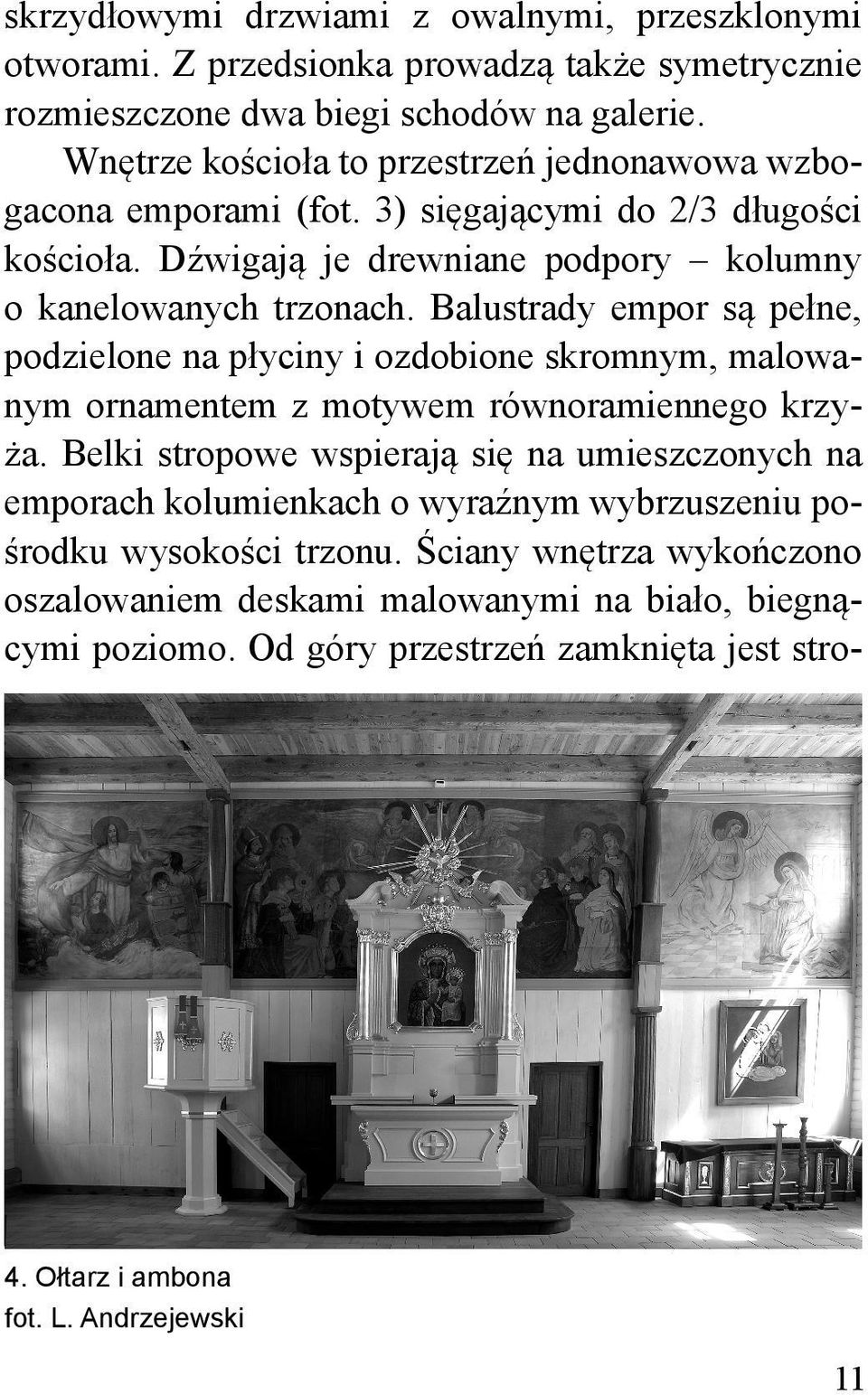 skrzydłowymi drzwiami z owalnymi, przeszklonymi otworami. Z przedsionka prowadzą także symetrycznie rozmieszczone dwa biegi schodów na galerie.

Wnętrze kościoła to przestrzeń jednonawowa wzbogacona emporami (fot. 3) sięgającymi do 2/3 długości kościoła. Dźwigają je drewniane podpory – kolumny o kanelowanych trzonach. Balustrady empor są pełne, podzielone na płyciny i ozdobione skromnym, malowanym ornamentem z motywem równoramiennego krzyża. Belki stropowe wspierają się na umieszczonych na emporach kolumienkach o wyraźnym wybrzuszeniu pośrodku wysokości trzonu. Ściany wnętrza wykończono oszalowaniem deskami malowanymi na biało, biegnącymi poziomo. Od góry przestrzeń zamknięta jest stro-

4. Ołtarz i ambona
fot. L. Andrzejewski

11